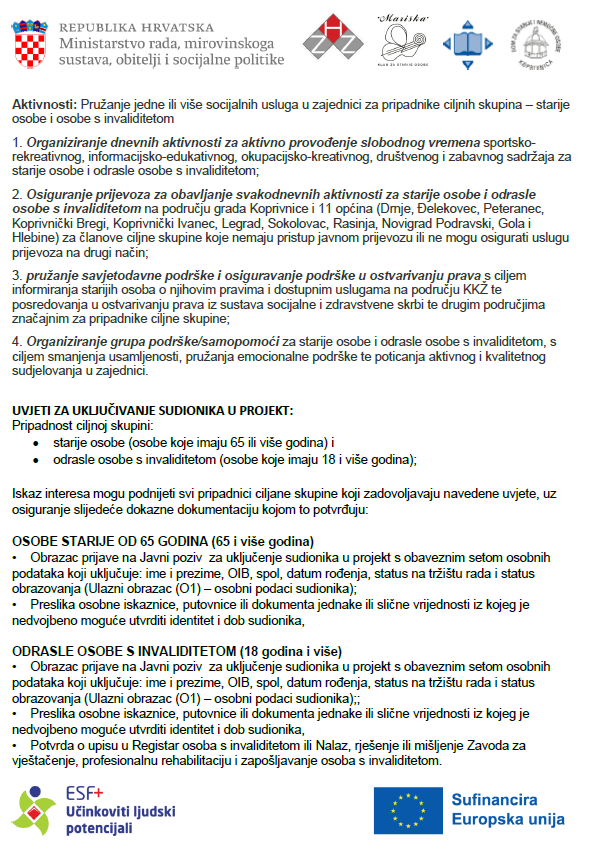 REPUBLIKA HRVATSKA
Ministarstvo rada, mirovinskoga sustava, obitelji i socijalne politike

ZHZ

"Mariska"

KLUB ZA STARIJE OSOBE

DOM ZA STARIJE I NEMOĆNE OSOBE KOPRIVNICA

Aktivnosti: Pružanje jedne ili više socijalnih usluga u zajednici za pripadnike ciljnih skupina – starije osobe i osobe s invaliditetom

1. Organiziranje dnevnih aktivnosti za aktivno provođenje slobodnog vremena sportsko-rekreativnog, informacijsko-edukativnog, okupacijsko-kreativnog, društvenog i zabavnog sadržaja za starije osobe i odrasle osobe s invaliditetom;

2. Osiguranje prijevoza za obavljanje svakodnevnih aktivnosti za starije osobe i odrasle osobe s invaliditetom na području grada Koprivnice i 11 općina (Drnje, Đelekovec, Peteranec, Koprivnički Bregi, Koprivnički Ivanec, Legrad, Sokolovac, Rasinja, Novigrad Podravski, Gola i Hlebine) za članove ciljne skupine koje nemaju pristup javnom prijevozu ili ne mogu osigurati uslugu prijevoza na drugi način;

3. pružanje savjetodavne podrške i osiguravanje podrške u ostvarivanju prava s ciljem informiranja starijih osoba o njihovim pravima i dostupnim uslugama na području KKŽ te posredovanja u ostvarivanju prava iz sustava socijalne i zdravstvene skrbi te drugim područjima značajnim za pripadnike ciljne skupine;

4. Organiziranje grupa podrške/samopomoći za starije osobe i odrasle osobe s invaliditetom, s ciljem smanjenja usamljenosti, pružanja emocionalne podrške te poticanja aktivnog i kvalitetnog sudjelovanja u zajednici.

UVJETI ZA UKLJUČIVANJE SUDIONIKA U PROJEKT:
Pripadnost ciljnoj skupini:
• starije osobe (osobe koje imaju 65 ili više godina) i
• odrasle osobe s invaliditetom (osobe koje imaju 18 i više godina);

Iskaz interesa mogu podnijeti svi pripadnici ciljane skupine koji zadovoljavaju navedene uvjete, uz osiguranje slijedeće dokazne dokumentaciju kojom to potvrđuju:

OSOBE STARIJE OD 65 GODINA (65 i više godina)
• Obrazac prijave na Javni poziv za uključenje sudionika u projekt s obaveznim setom osobnih podataka koji uključuje: ime i prezime, OIB, spol, datum rođenja, status na tržištu rada i status obrazovanja (Ulazni obrazac (O1) – osobni podaci sudionika);
• Preslika osobne iskaznice, putovnice ili dokumenta jednake ili slične vrijednosti iz kojeg je nedvojbeno moguće utvrditi identitet i dob sudionika,

ODRASLE OSOBE S INVALIDITETOM (18 godina i više)
• Obrazac prijave na Javni poziv za uključenje sudionika u projekt s obaveznim setom osobnih podataka koji uključuje: ime i prezime, OIB, spol, datum rođenja, status na tržištu rada i status obrazovanja (Ulazni obrazac (O1) – osobni podaci sudionika);;
• Preslika osobne iskaznice, putovnice ili dokumenta jednake ili slične vrijednosti iz kojeg je nedvojbeno moguće utvrditi identitet i dob sudionika,
• Potvrda o upisu u Registar osoba s invaliditetom ili Nalaz, rješenje ili mišljenje Zavoda za vještačenje, profesionalnu rehabilitaciju i zapošljavanje osoba s invaliditetom.

ESF+
Učinkoviti ljudski potencijali

Sufinancira Europska unija